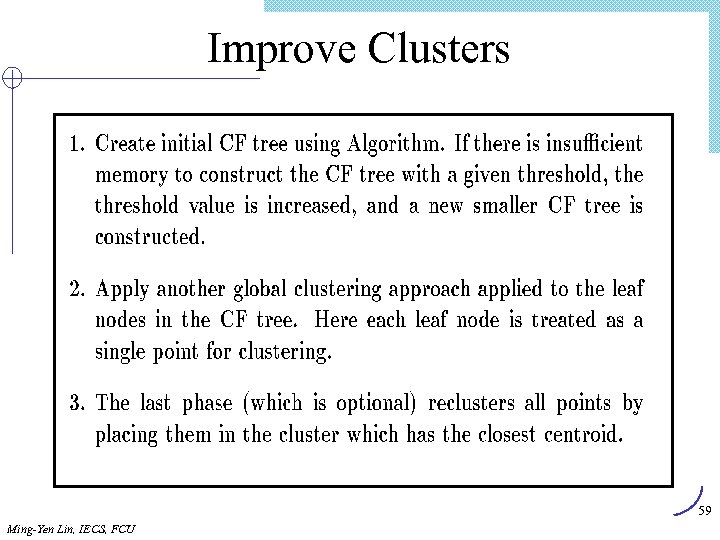 Improve Clusters

1. Create initial CF tree using Algorithm. If there is insufficient memory to construct the CF tree with a given threshold, the threshold value is increased, and a new smaller CF tree is constructed.

2. Apply another global clustering approach applied to the leaf nodes in the CF tree. Here each leaf node is treated as a single point for clustering.

3. The last phase (which is optional) reclusters all points by placing them in the cluster which has the closest centroid.

59

Ming-Yen Lin, IECS, FCU